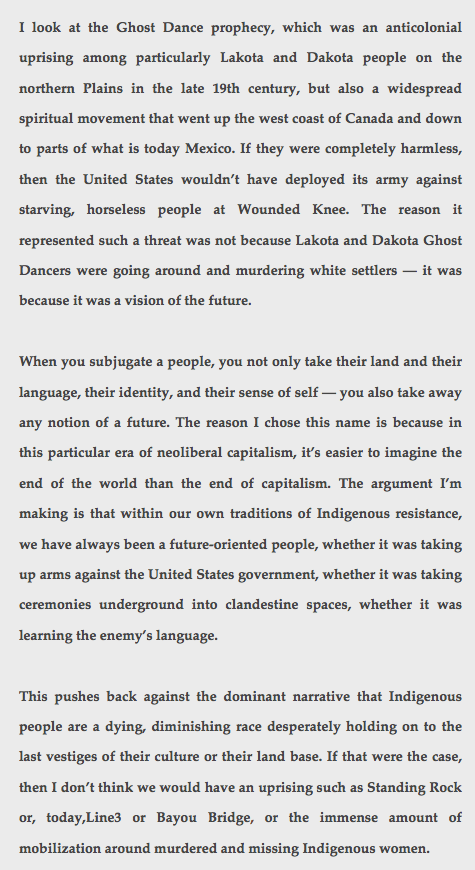 I look at the Ghost Dance prophecy, which was an anticolonial uprising among particularly Lakota and Dakota people on the northern Plains in the late 19th century, but also a widespread spiritual movement that went up the west coast of Canada and down to parts of what is today Mexico. If they were completely harmless, then the United States wouldn't have deployed its army against starving, horseless people at Wounded Knee. The reason it represented such a threat was not because Lakota and Dakota Ghost Dancers were going around and murdering white settlers — it was because it was a vision of the future.

When you subjugate a people, you not only take their land and their language, their identity, and their sense of self — you also take away any notion of a future. The reason I chose this name is because in this particular era of neoliberal capitalism, it's easier to imagine the end of the world than the end of capitalism. The argument I'm making is that within our own traditions of Indigenous resistance, we have always been a future-oriented people, whether it was taking up arms against the United States government, whether it was taking ceremonies underground into clandestine spaces, whether it was learning the enemy's language.

This pushes back against the dominant narrative that Indigenous people are a dying, diminishing race desperately holding on to the last vestiges of their culture or their land base. If that were the case, then I don't think we would have an uprising such as Standing Rock or, today,Line3 or Bayou Bridge, or the immense amount of mobilization around murdered and missing Indigenous women.